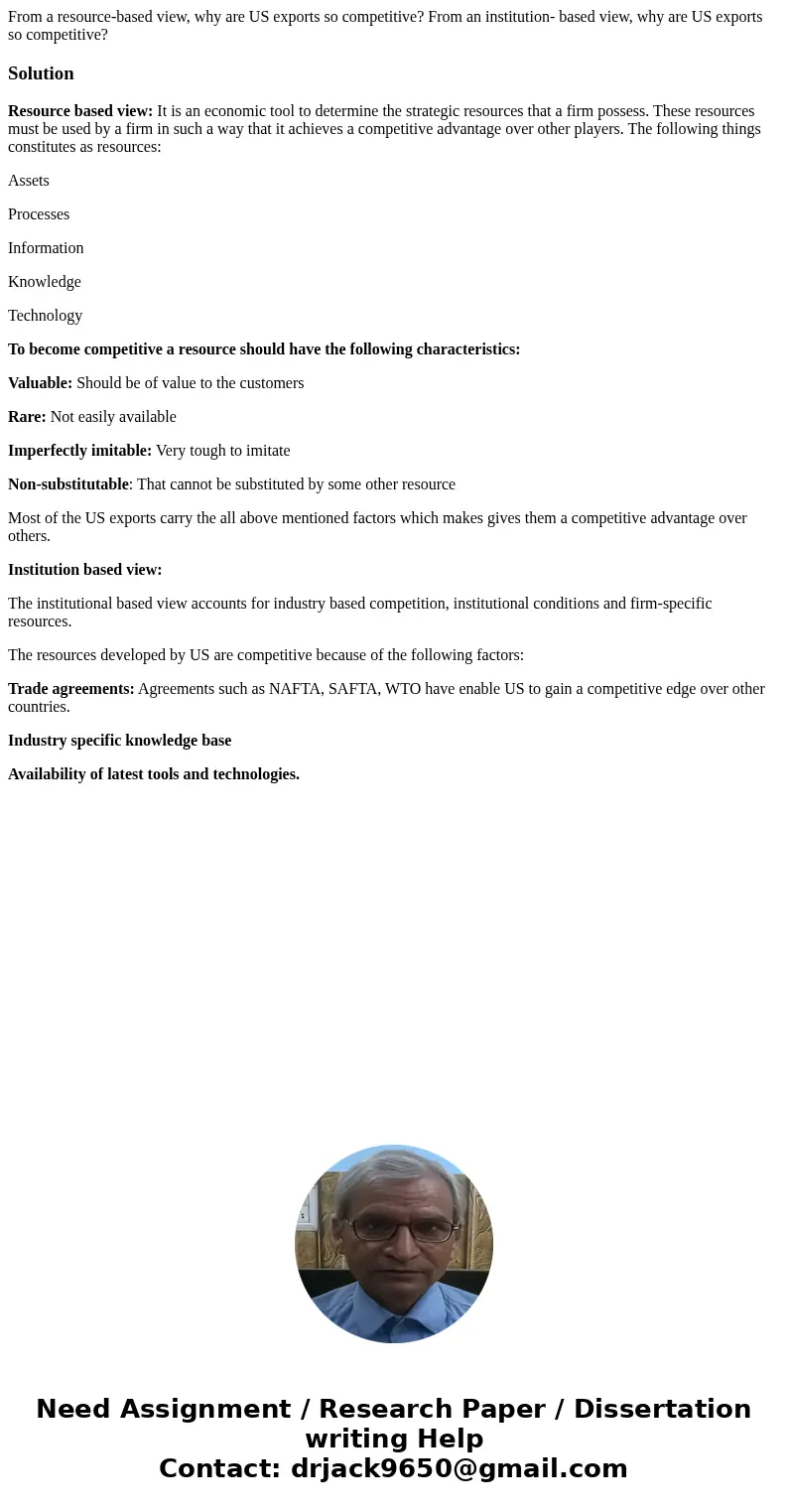 From a resource-based view, why are US exports so competitive? From an institution- based view, why are US exports so competitive?

Solution

Resource based view: It is an economic tool to determine the strategic resources that a firm possess. These resources must be used by a firm in such a way that it achieves a competitive advantage over other players. The following things constitutes as resources:

Assets

Processes

Information

Knowledge

Technology

To become competitive a resource should have the following characteristics:

Valuable: Should be of value to the customers

Rare: Not easily available

Imperfectly imitable: Very tough to imitate

Non-substitutable: That cannot be substituted by some other resource

Most of the US exports carry the all above mentioned factors which makes gives them a competitive advantage over others.

Institution based view:

The institutional based view accounts for industry based competition, institutional conditions and firm-specific resources.

The resources developed by US are competitive because of the following factors:

Trade agreements: Agreements such as NAFTA, SAFTA, WTO have enable US to gain a competitive edge over other countries.

Industry specific knowledge base

Availability of latest tools and technologies.

Need Assignment / Research Paper / Dissertation writing Help
Contact: drjack9650@gmail.com